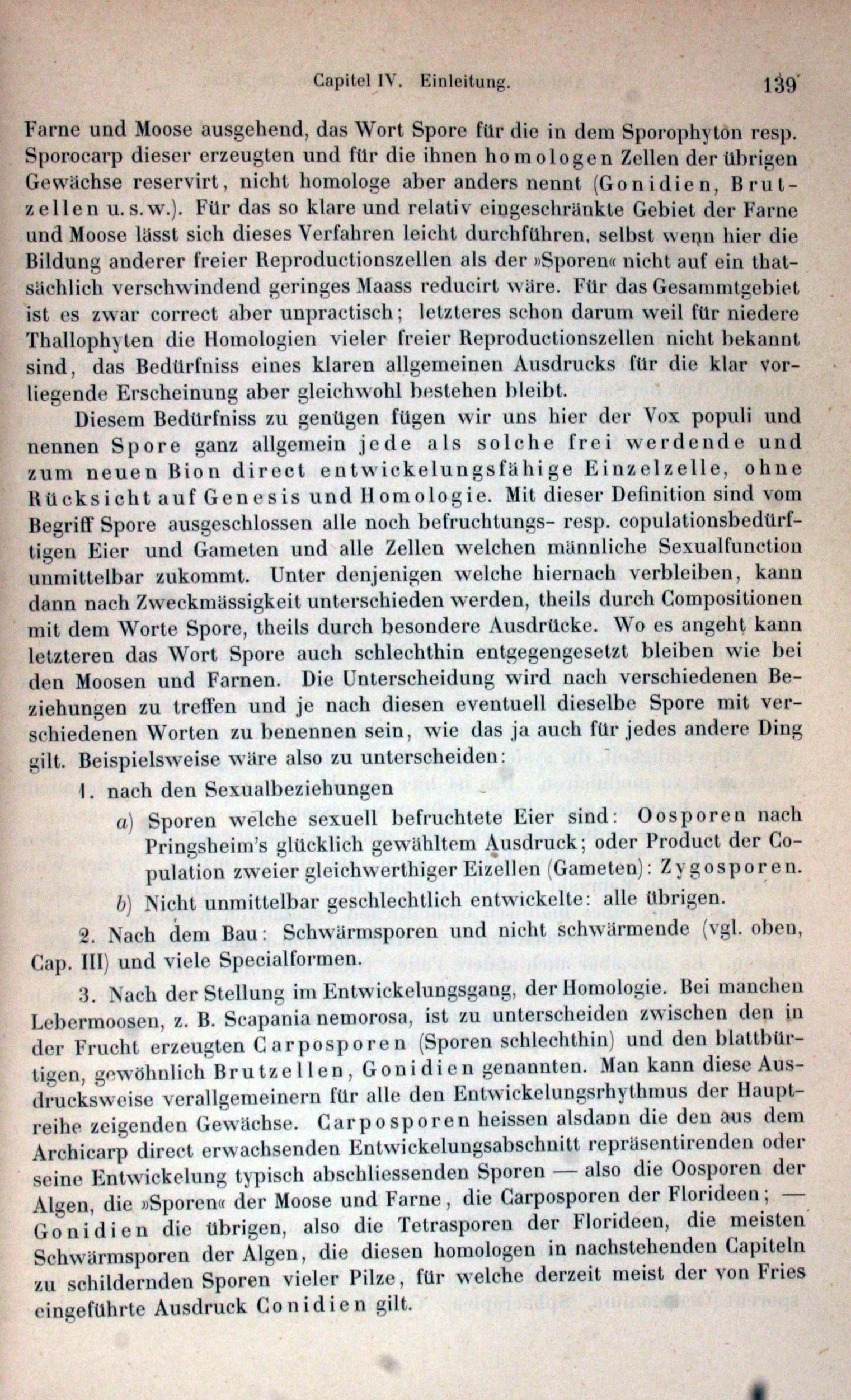 Capitel IV. Einleitung. 139

Farne und Moose ausgehend, das Wort Spore für die in dem Sporophyton resp. Sporocarp dieser erzeugten und für die ihnen homologen Zellen der übrigen Gewächse reservirt, nicht homologe aber anders nennt (Gonidien, Brutzellen u. s. w.). Für das so klare und relativ eingeschränkte Gebiet der Farne und Moose lässt sich dieses Verfahren leicht durchführen, selbst wenn hier die Bildung anderer freier Reproductionszellen als der »Sporen« nicht auf ein thatsächlich verschwindend geringes Maass reducirt wäre. Für das Gesammtgebiet ist es zwar correct aber unpractisch; letzteres schon darum weil für niedere Thallophyten die Homologien vieler freier Reproductionszellen nicht bekannt sind, das Bedürfniss eines klaren allgemeinen Ausdrucks für die klar vorliegende Erscheinung aber gleichwohl bestehen bleibt.

Diesem Bedürfniss zu genügen fügen wir uns hier der Vox populi und nennen Spore ganz allgemein jede als solche frei werdende und zum neuen Bion direct entwickelungsfähige Einzelzelle, ohne Rücksicht auf Genesis und Homologie. Mit dieser Definition sind vom Begriff Spore ausgeschlossen alle noch befruchtungs- resp. copulationsbedürftigen Eier und Gameten und alle Zellen welchen männliche Sexualfunction unmittelbar zukommt. Unter denjenigen welche hiernach verbleiben, kann dann nach Zweckmässigkeit unterschieden werden, theils durch Compositionen mit dem Worte Spore, theils durch besondere Ausdrücke. Wo es angeht kann letzteren das Wort Spore auch schlechthin entgegengesetzt bleiben wie bei den Moosen und Farnen. Die Unterscheidung wird nach verschiedenen Beziehungen zu treffen und je nach diesen eventuell dieselbe Spore mit verschiedenen Worten zu benennen sein, wie das ja auch für jedes andere Ding gilt. Beispielsweise wäre also zu unterscheiden:

1. nach den Sexualbeziehungen

a) Sporen welche sexuell befruchtete Eier sind: Oosporen nach Pringsheim's glücklich gewähltem Ausdruck; oder Product der Copulation zweier gleichwerthiger Eizellen (Gameten): Zygosporen.

b) Nicht unmittelbar geschlechtlich entwickelte: alle übrigen.

2. Nach dem Bau: Schwärmsporen und nicht schwärmende (vgl. oben, Cap. III) und viele Specialformen.

3. Nach der Stellung im Entwickelungsgang, der Homologie. Bei manchen Lebermoosen, z. B. Scapania nemorosa, ist zu unterscheiden zwischen den in der Frucht erzeugten Carposporen (Sporen schlechthin) und den blattbürtigen, gewöhnlich Brutzellen, Gonidien genannten. Man kann diese Ausdrucksweise verallgemeinern für alle den Entwickelungsrhythmus der Hauptreihe zeigenden Gewächse. Carposporen heissen alsdann die den aus dem Archicarp direct erwachsenden Entwickelungsabschnitt repräsentirenden oder seine Entwickelung typisch abschliessenden Sporen — also die Oosporen der Algen, die »Sporen« der Moose und Farne, die Carposporen der Florideen; — Gonidien die übrigen, also die Tetrasporen der Florideen, die meisten Schwärmsporen der Algen, die diesen homologen in nachstehenden Capiteln zu schildernden Sporen vieler Pilze, für welche derzeit meist der von Fries eingeführte Ausdruck Conidien gilt.